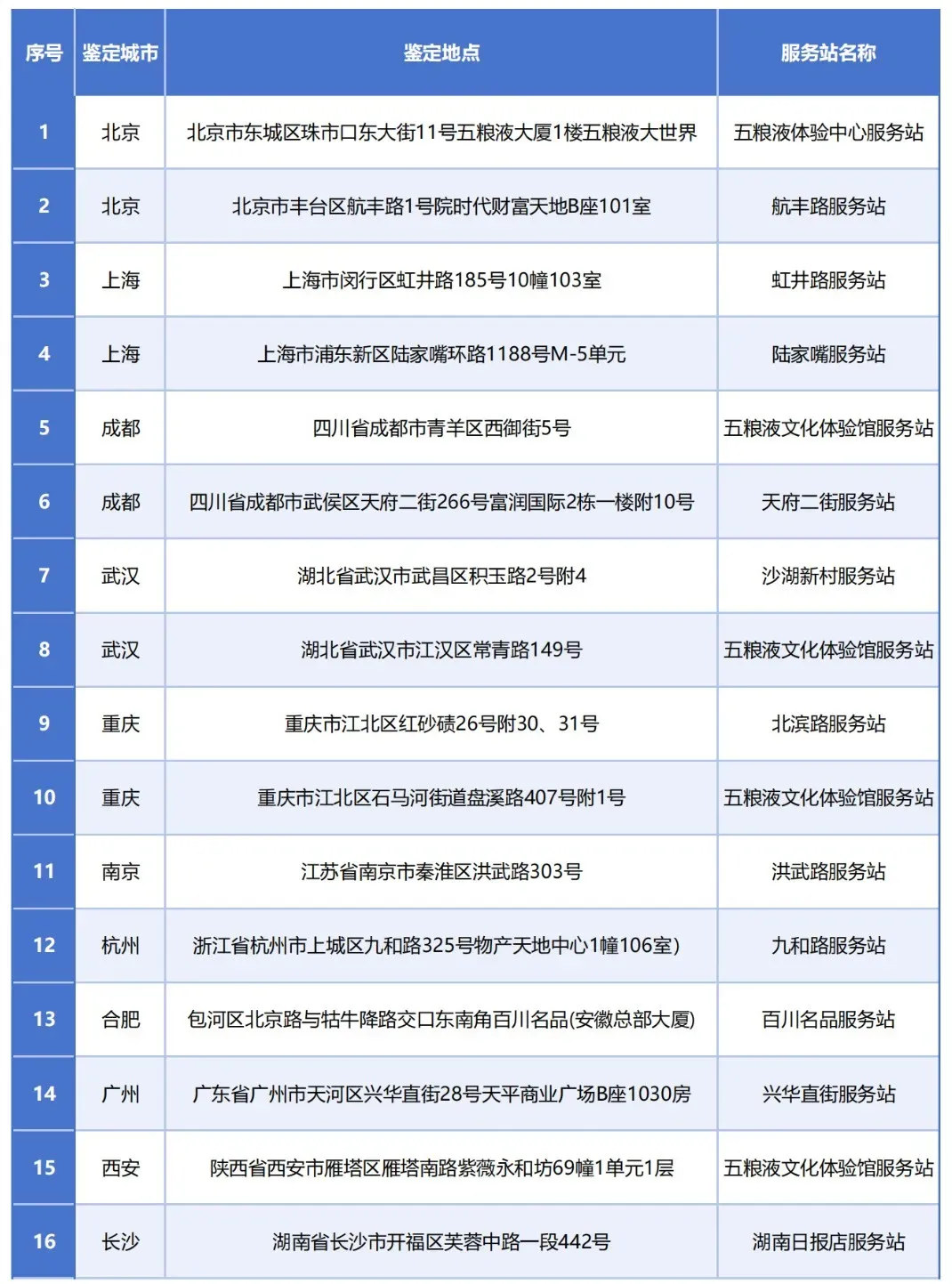 | 序号 | 鉴定城市 | 鉴定地点 | 服务站名称 |
|---|---|---|---|
| 1 | 北京 | 北京市东城区珠市口东大街11号五粮液大厦1楼五粮液大世界 | 五粮液体验中心服务站 |
| 2 | 北京 | 北京市丰台区航丰路1号院时代财富天地B座101室 | 航丰路服务站 |
| 3 | 上海 | 上海市闵行区虹井路185号10幢103室 | 虹井路服务站 |
| 4 | 上海 | 上海市浦东新区陆家嘴环路1188号M-5单元 | 陆家嘴服务站 |
| 5 | 成都 | 四川省成都市青羊区西御街5号 | 五粮液文化体验馆服务站 |
| 6 | 成都 | 四川省成都市武侯区天府二街266号富润国际2栋一楼附10号 | 天府二街服务站 |
| 7 | 武汉 | 湖北省武汉市武昌区积玉路2号附4 | 沙湖新村服务站 |
| 8 | 武汉 | 湖北省武汉市江汉区常青路149号 | 五粮液文化体验馆服务站 |
| 9 | 重庆 | 重庆市江北区红砂碛26号附30、31号 | 北滨路服务站 |
| 10 | 重庆 | 重庆市江北区石马河街道盘溪路407号附1号 | 五粮液文化体验馆服务站 |
| 11 | 南京 | 江苏省南京市秦淮区洪武路303号 | 洪武路服务站 |
| 12 | 杭州 | 浙江省杭州市上城区九和路325号物产天地中心1幢106室) | 九和路服务站 |
| 13 | 合肥 | 包河区北京路与牯牛降路交口东南角百川名品(安徽总部大厦) | 百川名品服务站 |
| 14 | 广州 | 广东省广州市天河区兴华直街28号天平商业广场B座1030房 | 兴华直街服务站 |
| 15 | 西安 | 陕西省西安市雁塔区雁塔南路紫薇永和坊69幢1单元1层 | 五粮液文化体验馆服务站 |
| 16 | 长沙 | 湖南省长沙市开福区芙蓉中路一段442号 | 湖南日报店服务站 |